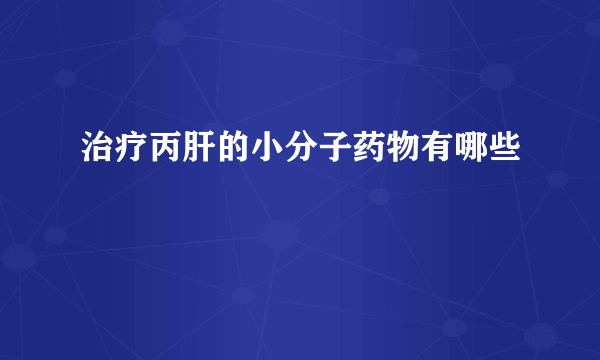 治疗丙肝的小分子药物有哪些